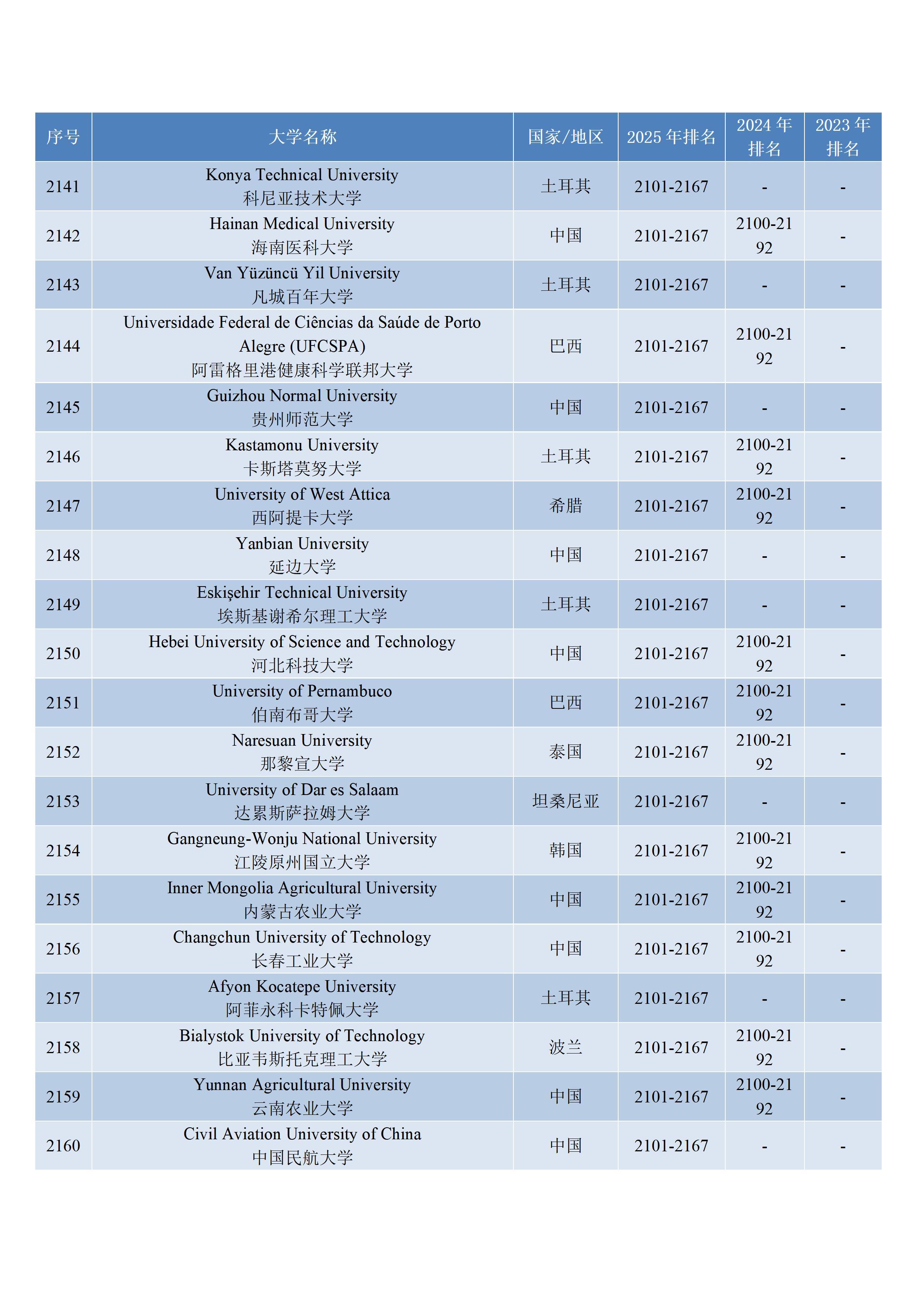 | 序号 | 大学名称 | 国家/地区 | 2025 年排名 | 2024 年排名 | 2023 年排名 |
|---|---|---|---|---|---|
| 2141 | Konya Technical University 科尼亚技术大学 | 土耳其 | 2101-2167 | - | - |
| 2142 | Hainan Medical University 海南医科大学 | 中国 | 2101-2167 | 2100-2192 | - |
| 2143 | Van Yüzüncü Yil University 凡城百年大学 | 土耳其 | 2101-2167 | - | - |
| 2144 | Universidade Federal de Ciências da Saúde de Porto Alegre (UFCSPA) 阿雷格里港健康科学联邦大学 | 巴西 | 2101-2167 | 2100-2192 | - |
| 2145 | Guizhou Normal University 贵州师范大学 | 中国 | 2101-2167 | - | - |
| 2146 | Kastamonu University 卡斯塔莫努大学 | 土耳其 | 2101-2167 | 2100-2192 | - |
| 2147 | University of West Attica 西阿提卡大学 | 希腊 | 2101-2167 | 2100-2192 | - |
| 2148 | Yanbian University 延边大学 | 中国 | 2101-2167 | - | - |
| 2149 | Eskişehir Technical University 埃斯基谢希尔理工大学 | 土耳其 | 2101-2167 | - | - |
| 2150 | Hebei University of Science and Technology 河北科技大学 | 中国 | 2101-2167 | 2100-2192 | - |
| 2151 | University of Pernambuco 伯南布哥大学 | 巴西 | 2101-2167 | 2100-2192 | - |
| 2152 | Naresuan University 那黎宣大学 | 泰国 | 2101-2167 | 2100-2192 | - |
| 2153 | University of Dar es Salaam 达累斯萨拉姆大学 | 坦桑尼亚 | 2101-2167 | - | - |
| 2154 | Gangneung-Wonju National University 江陵原州国立大学 | 韩国 | 2101-2167 | 2100-2192 | - |
| 2155 | Inner Mongolia Agricultural University 内蒙古农业大学 | 中国 | 2101-2167 | 2100-2192 | - |
| 2156 | Changchun University of Technology 长春工业大学 | 中国 | 2101-2167 | 2100-2192 | - |
| 2157 | Afyon Kocatepe University 阿菲永科卡特佩大学 | 土耳其 | 2101-2167 | - | - |
| 2158 | Bialystok University of Technology 比亚韦斯托克理工大学 | 波兰 | 2101-2167 | 2100-2192 | - |
| 2159 | Yunnan Agricultural University 云南农业大学 | 中国 | 2101-2167 | 2100-2192 | - |
| 2160 | Civil Aviation University of China 中国民航大学 | 中国 | 2101-2167 | - | - |